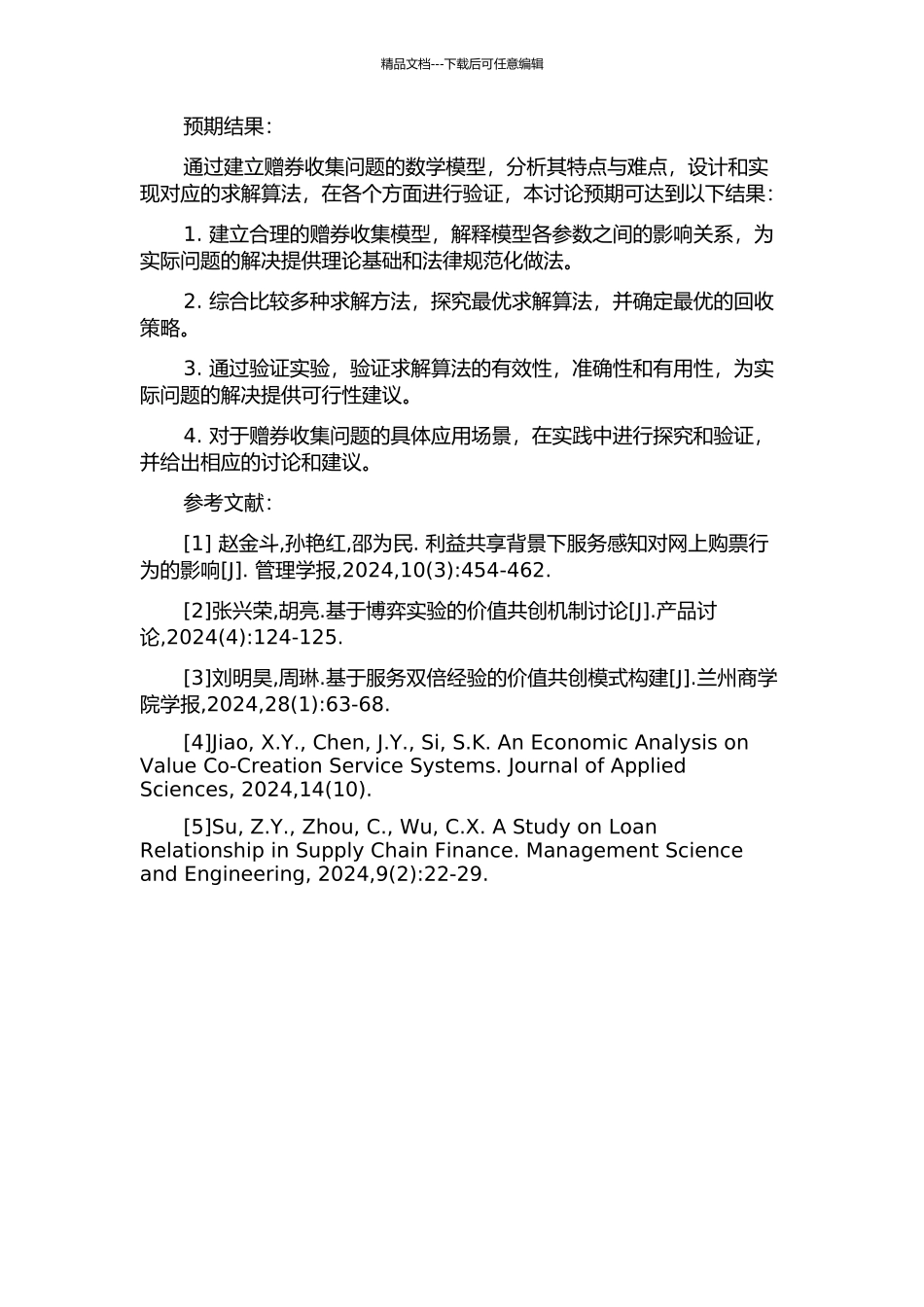 精品文档---下载后可任意编辑

预期结果：

通过建立赠券收集问题的数学模型，分析其特点与难点，设计和实现对应的求解算法，在各个方面进行验证，本讨论预期可达到以下结果：

1. 建立合理的赠券收集模型，解释模型各参数之间的影响关系，为实际问题的解决提供理论基础和法律规范化做法。

2. 综合比较多种求解方法，探究最优求解算法，并确定最优的回收策略。

3. 通过验证实验，验证求解算法的有效性，准确性和有用性，为实际问题的解决提供可行性建议。

4. 对于赠券收集问题的具体应用场景，在实践中进行探究和验证，并给出相应的讨论和建议。

参考文献：

[1] 赵金斗,孙艳红,邵为民. 利益共享背景下服务感知对网上购票行为的影响[J]. 管理学报,2024,10(3):454-462.

[2]张兴荣,胡亮.基于博弈实验的价值共创机制讨论[J].产品讨论,2024(4):124-125.

[3]刘明昊,周琳.基于服务双倍经验的价值共创模式构建[J].兰州商学院学报,2024,28(1):63-68.

[4]Jiao, X.Y., Chen, J.Y., Si, S.K. An Economic Analysis on Value Co-Creation Service Systems. Journal of Applied Sciences, 2024,14(10).

[5]Su, Z.Y., Zhou, C., Wu, C.X. A Study on Loan Relationship in Supply Chain Finance. Management Science and Engineering, 2024,9(2):22-29.